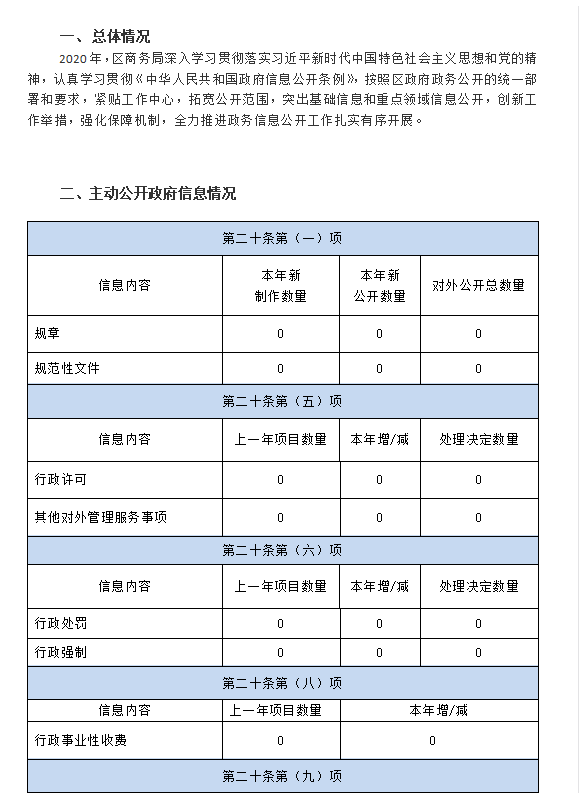 一、总体情况

2020年，区商务局深入学习贯彻落实习近平新时代中国特色社会主义思想和党的精神，认真学习贯彻《中华人民共和国政府信息公开条例》，按照区政府政务公开的统一部署和要求，紧贴工作中心，拓宽公开范围，突出基础信息和重点领域信息公开，创新工作举措，强化保障机制，全力推进政务信息公开工作扎实有序开展。

二、主动公开政府信息情况

| 第二十条第（一）项 | | | |
|---|---|---|---|
| 信息内容 | 本年新制作数量 | 本年新公开数量 | 对外公开总数量 |
| 规章 | 0 | 0 | 0 |
| 规范性文件 | 0 | 0 | 0 |
| 第二十条第（五）项 | | | |
| 信息内容 | 上一年项目数量 | 本年增/减 | 处理决定数量 |
| 行政许可 | 0 | 0 | 0 |
| 其他对外管理服务事项 | 0 | 0 | 0 |
| 第二十条第（六）项 | | | |
| 信息内容 | 上一年项目数量 | 本年增/减 | 处理决定数量 |
| 行政处罚 | 0 | 0 | 0 |
| 行政强制 | 0 | 0 | 0 |
| 第二十条第（八）项 | | | |
| 信息内容 | 上一年项目数量 | 本年增/减 | |
| 行政事业性收费 | 0 | 0 | |
| 第二十条第（九）项 | | | |